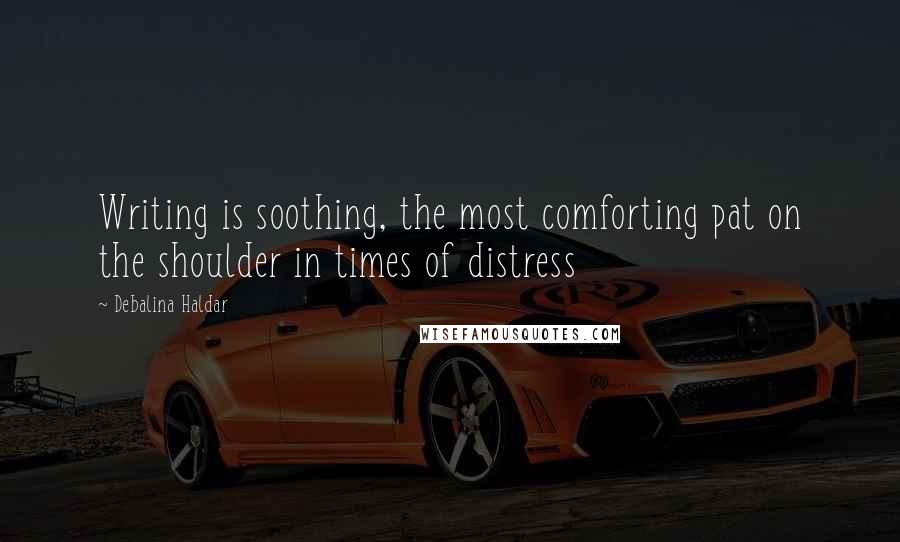 Writing is soothing, the most comforting pat on the shoulder in times of distress

~ Debalina Haldar

WISEFAMOUSQUOTES.COM